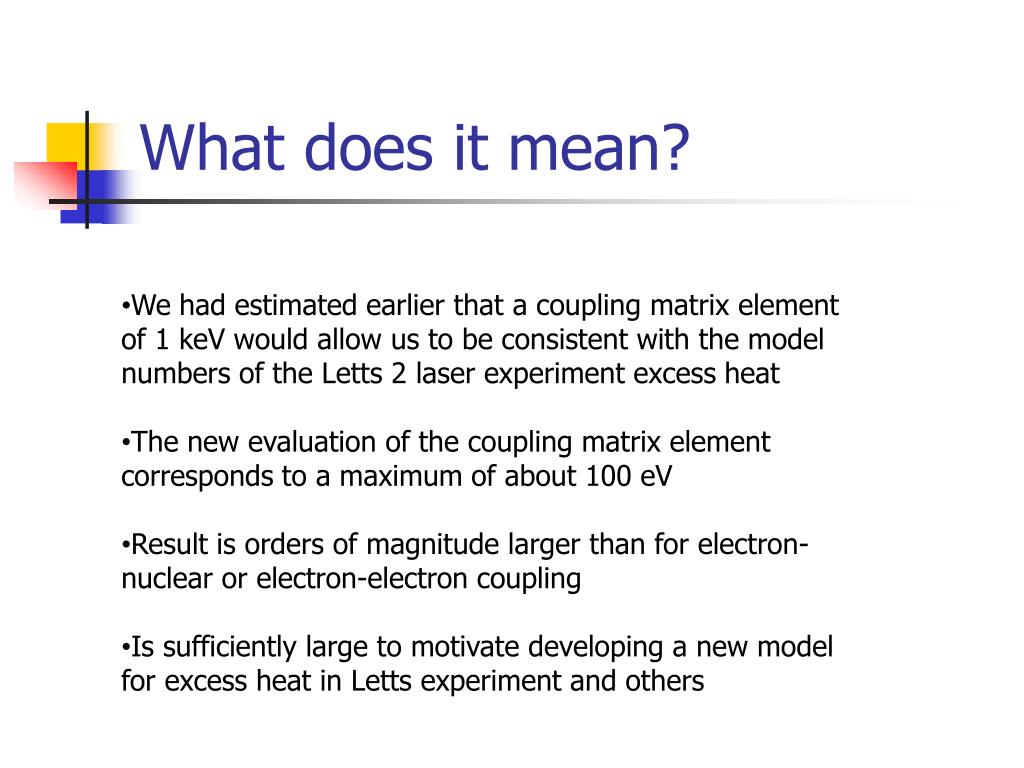 What does it mean?

•We had estimated earlier that a coupling matrix element of 1 keV would allow us to be consistent with the model numbers of the Letts 2 laser experiment excess heat

•The new evaluation of the coupling matrix element corresponds to a maximum of about 100 eV

•Result is orders of magnitude larger than for electron-nuclear or electron-electron coupling

•Is sufficiently large to motivate developing a new model for excess heat in Letts experiment and others